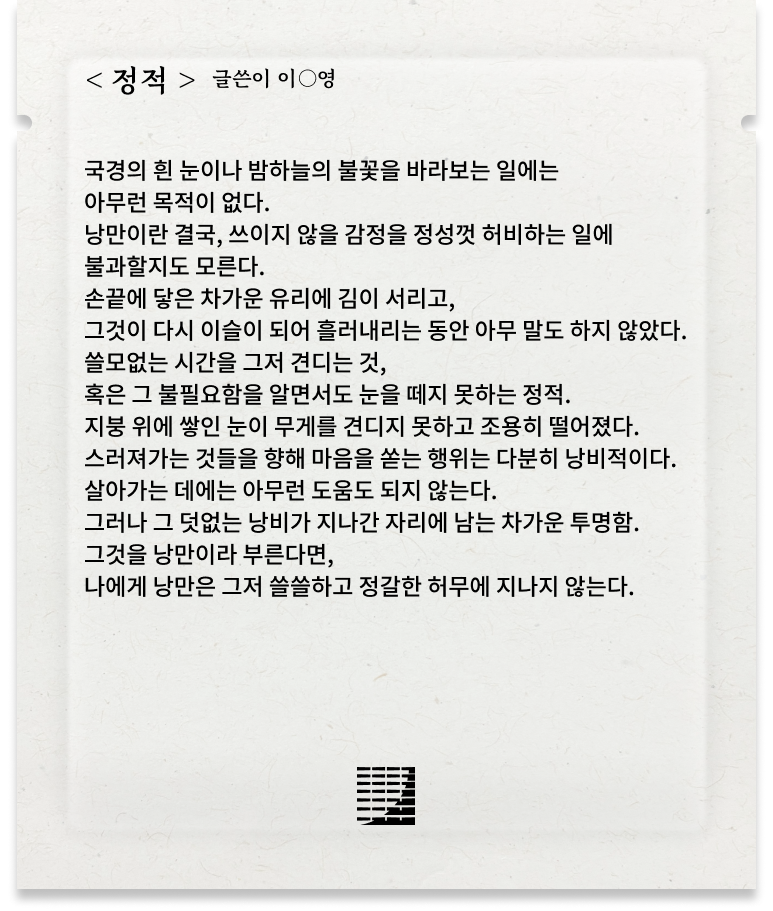 < 정적 > 글쓴이 이○영

국경의 흰 눈이나 밤하늘의 불꽃을 바라보는 일에는
아무런 목적이 없다.
낭만이란 결국, 쓰이지 않을 감정을 정성껏 허비하는 일에
불과할지도 모른다.
손끝에 닿은 차가운 유리에 김이 서리고,
그것이 다시 이슬이 되어 흘러내리는 동안 아무 말도 하지 않았다.
쓸모없는 시간을 그저 견디는 것,
혹은 그 불필요함을 알면서도 눈을 떼지 못하는 정적.
지붕 위에 쌓인 눈이 무게를 견디지 못하고 조용히 떨어졌다.
스러져가는 것들을 향해 마음을 쏟는 행위는 다분히 낭비적이다.
살아가는 데에는 아무런 도움도 되지 않는다.
그러나 그 덧없는 낭비가 지나간 자리에 남는 차가운 투명함.
그것을 낭만이라 부른다면,
나에게 낭만은 그저 쓸쓸하고 정갈한 허무에 지나지 않는다.